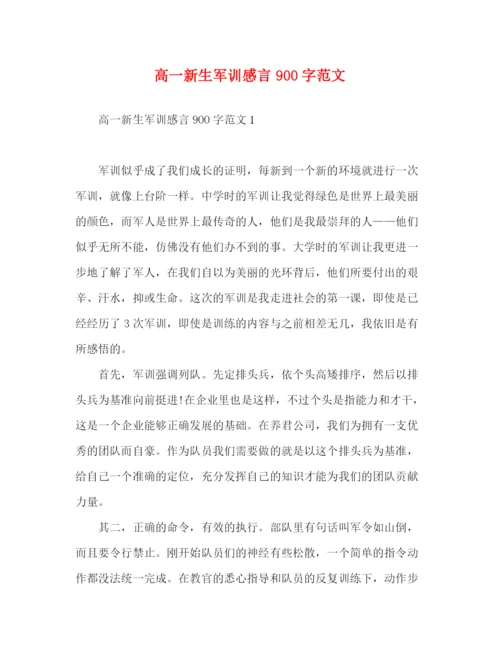 高一新生军训感言 900 字范文

高一新生军训感言 900 字范文 1

军训似乎成了我们成长的证明，每新到一个新的环境就进行一次军训，就像上台阶一样。中学时的军训让我觉得绿色是世界上最美丽的颜色，而军人是世界上最传奇的人，他们是我最崇拜的人——他们似乎无所不能，仿佛没有他们办不到的事。大学时的军训让我更进一步地了解了军人，在我们自以为美丽的光环背后，他们所要付出的艰辛、汗水，抑或生命。这次的军训是我走进社会的第一课，即使是已经经历了 3 次军训，即使是训练的内容与之前相差无几，我依旧是有所感悟的。

首先，军训强调列队。先定排头兵，依个头高矮排序，然后以排头兵为基准向前挺进!在企业里也是这样，不过个头是指能力和才干，这是一个企业能够正确发展的基础。在养君公司，我们为拥有一支优秀的团队而自豪。作为队员我们需要做的就是以这个排头兵为基准，给自己一个准确的定位，充分发挥自己的知识才能为我们的团队贡献力量。

其二，正确的命令，有效的执行。部队里有句话叫军令如山倒，而且要令行禁止。刚开始队员们的神经有些松散，一个简单的指令动作都没法统一完成。在教官的悉心指导和队员的反复训练下，动作步